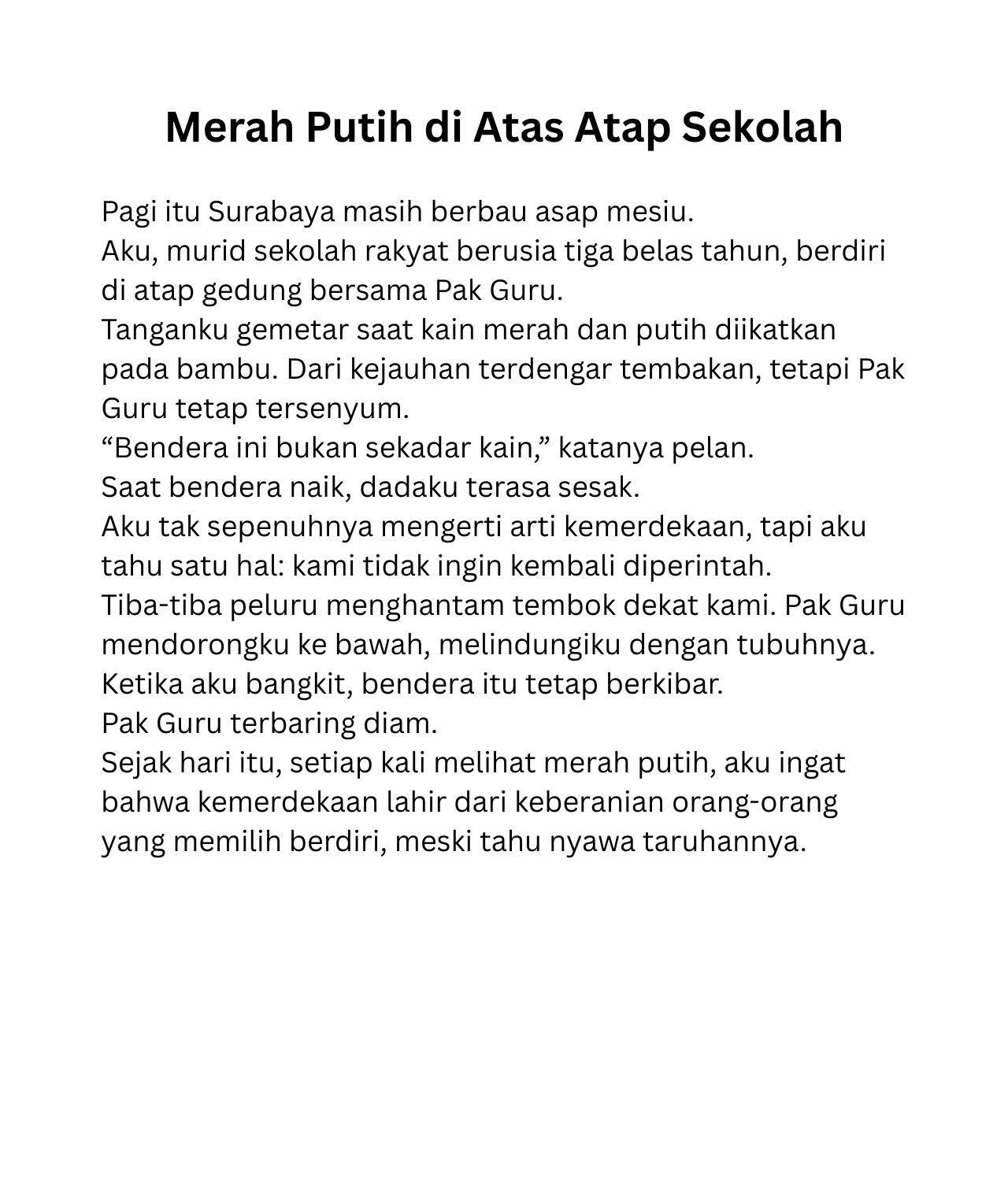 Merah Putih di Atas Atap Sekolah

Pagi itu Surabaya masih berbau asap mesiu.
Aku, murid sekolah rakyat berusia tiga belas tahun, berdiri di atap gedung bersama Pak Guru.
Tanganku gemetar saat kain merah dan putih diikatkan pada bambu. Dari kejauhan terdengar tembakan, tetapi Pak Guru tetap tersenyum.
“Bendera ini bukan sekadar kain,” katanya pelan.
Saat bendera naik, dadaku terasa sesak.
Aku tak sepenuhnya mengerti arti kemerdekaan, tapi aku tahu satu hal: kami tidak ingin kembali diperintah.
Tiba-tiba peluru menghantam tembok dekat kami. Pak Guru mendorongku ke bawah, melindungiku dengan tubuhnya.
Ketika aku bangkit, bendera itu tetap berkibar.
Pak Guru terbaring diam.
Sejak hari itu, setiap kali melihat merah putih, aku ingat bahwa kemerdekaan lahir dari keberanian orang-orang yang memilih berdiri, meski tahu nyawa taruhannya.